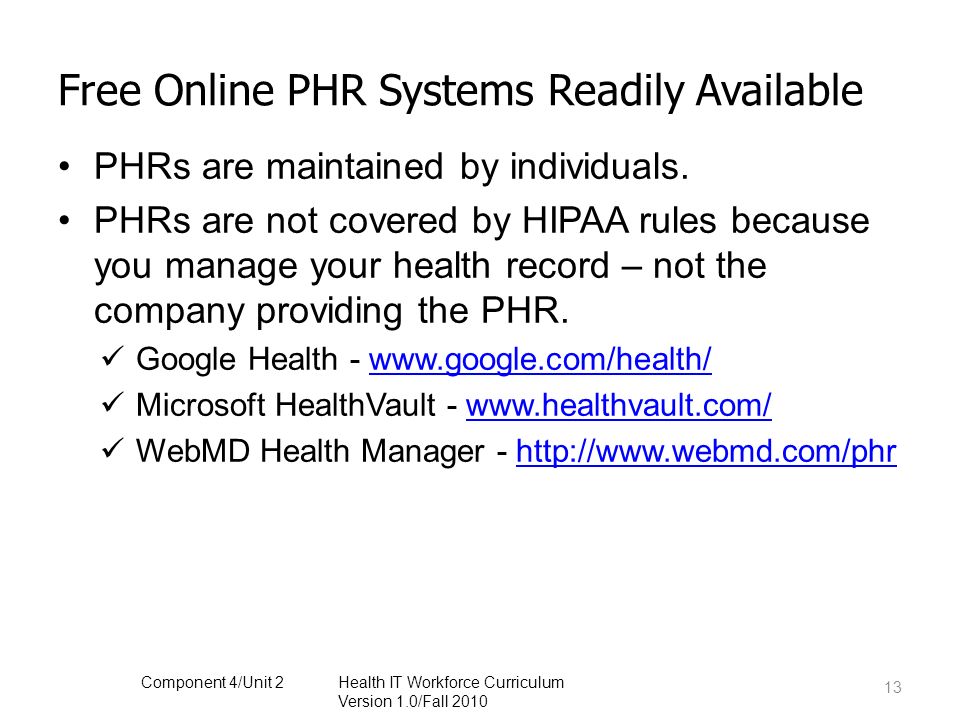 Free Online PHR Systems Readily Available

• PHRs are maintained by individuals.

• PHRs are not covered by HIPAA rules because you manage your health record – not the company providing the PHR.

✓ Google Health - www.google.com/health/

✓ Microsoft HealthVault - www.healthvault.com/

✓ WebMD Health Manager - http://www.webmd.com/phr

Component 4/Unit 2

Health IT Workforce Curriculum
Version 1.0/Fall 2010

13